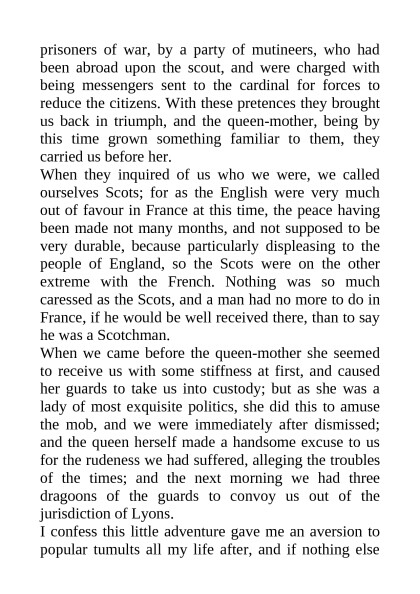 prisoners of war, by a party of mutineers, who had been abroad upon the scout, and were charged with being messengers sent to the cardinal for forces to reduce the citizens. With these pretences they brought us back in triumph, and the queen-mother, being by this time grown something familiar to them, they carried us before her.

When they inquired of us who we were, we called ourselves Scots; for as the English were very much out of favour in France at this time, the peace having been made not many months, and not supposed to be very durable, because particularly displeasing to the people of England, so the Scots were on the other extreme with the French. Nothing was so much caressed as the Scots, and a man had no more to do in France, if he would be well received there, than to say he was a Scotchman.

When we came before the queen-mother she seemed to receive us with some stiffness at first, and caused her guards to take us into custody; but as she was a lady of most exquisite politics, she did this to amuse the mob, and we were immediately after dismissed; and the queen herself made a handsome excuse to us for the rudeness we had suffered, alleging the troubles of the times; and the next morning we had three dragoons of the guards to convoy us out of the jurisdiction of Lyons.

I confess this little adventure gave me an aversion to popular tumults all my life after, and if nothing else